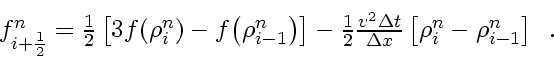 $f^n_{i+\frac{1}{2}} = \frac{1}{2}\left[3f(\rho^n_i) - f(\rho^n_{i-1})\right] - \frac{1}{2}\frac{v^2 \Delta t}{\Delta x}\left[\rho^n_i - \rho^n_{i-1}\right]$ .